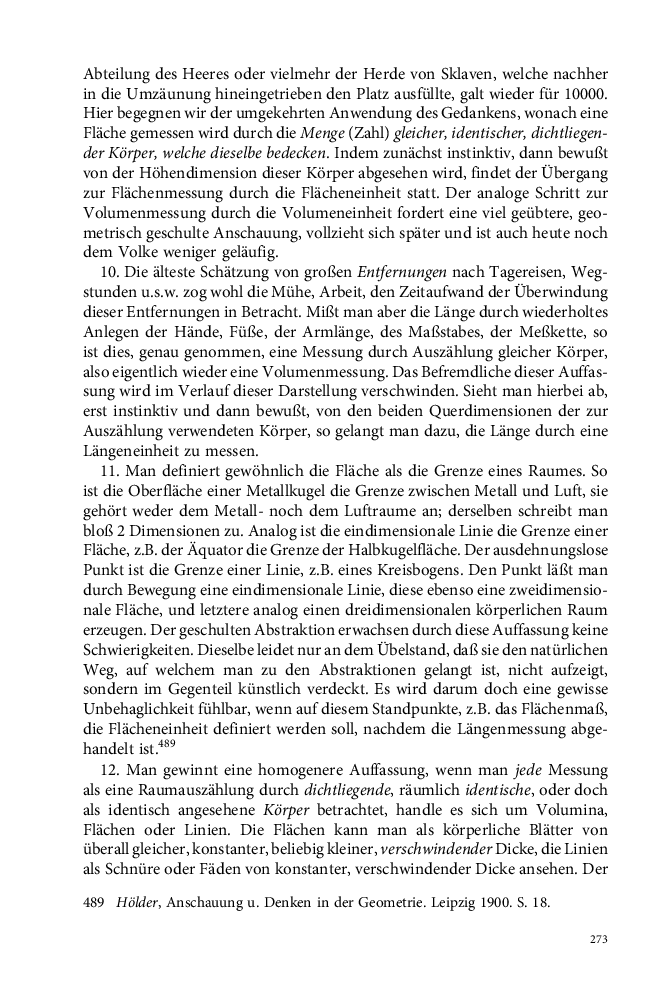 Abteilung des Heeres oder vielmehr der Herde von Sklaven, welche nachher in die Umzäunung hineingetrieben den Platz ausfüllte, galt wieder für 10000. Hier begegnen wir der umgekehrten Anwendung des Gedankens, wonach eine Fläche gemessen wird durch die Menge (Zahl) gleicher, identischer, dichtliegender Körper, welche dieselbe bedecken. Indem zunächst instinktiv, dann bewußt von der Höhendimension dieser Körper abgesehen wird, findet der Übergang zur Flächenmessung durch die Flächeneinheit statt. Der analoge Schritt zur Volumenmessung durch die Volumeneinheit fordert eine viel geübtere, geometrisch geschulte Anschauung, vollzieht sich später und ist auch heute noch dem Volke weniger geläufig.

10. Die älteste Schätzung von großen Entfernungen nach Tagereisen, Wegstunden u.s.w. zog wohl die Mühe, Arbeit, den Zeitaufwand der Überwindung dieser Entfernungen in Betracht. Mißt man aber die Länge durch wiederholtes Anlegen der Hände, Füße, der Armlänge, des Maßstabes, der Meßkette, so ist dies, genau genommen, eine Messung durch Auszählung gleicher Körper, also eigentlich wieder eine Volumenmessung. Das Befremdliche dieser Auffassung wird im Verlauf dieser Darstellung verschwinden. Sieht man hierbei ab, erst instinktiv und dann bewußt, von den beiden Querdimensionen der zur Auszählung verwendeten Körper, so gelangt man dazu, die Länge durch eine Längeneinheit zu messen.

11. Man definiert gewöhnlich die Fläche als die Grenze eines Raumes. So ist die Oberfläche einer Metallkugel die Grenze zwischen Metall und Luft, sie gehört weder dem Metall- noch dem Luftraume an; derselben schreibt man bloß 2 Dimensionen zu. Analog ist die eindimensionale Linie die Grenze einer Fläche, z.B. der Äquator die Grenze der Halbkugelfläche. Der ausdehnungslose Punkt ist die Grenze einer Linie, z.B. eines Kreisbogens. Den Punkt läßt man durch Bewegung eine eindimensionale Linie, diese ebenso eine zweidimensionale Fläche, und letztere analog einen dreidimensionalen körperlichen Raum erzeugen. Der geschulten Abstraktion erwachsen durch diese Auffassung keine Schwierigkeiten. Dieselbe leidet nur an dem Übelstand, daß sie den natürlichen Weg, auf welchem man zu den Abstraktionen gelangt ist, nicht aufzeigt, sondern im Gegenteil künstlich verdeckt. Es wird darum doch eine gewisse Unbehaglichkeit fühlbar, wenn auf diesem Standpunkte, z.B. das Flächenmaß, die Flächeneinheit definiert werden soll, nachdem die Längenmessung abgehandelt ist.$^{489}$

12. Man gewinnt eine homogenere Auffassung, wenn man jede Messung als eine Raumauszählung durch dichtliegende, räumlich identische, oder doch als identisch angesehene Körper betrachtet, handle es sich um Volumina, Flächen oder Linien. Die Flächen kann man als körperliche Blätter von überall gleicher, konstanter, beliebig kleiner, verschwindender Dicke, die Linien als Schnüre oder Fäden von konstanter, verschwindender Dicke ansehen. Der

489 Hölder, Anschauung u. Denken in der Geometrie. Leipzig 1900. S. 18.

273